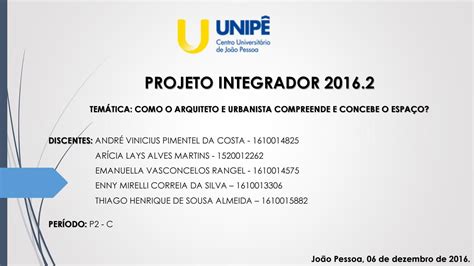 UNIPÊ
Centro Universitário de João Pessoa

PROJETO INTEGRADOR 2016.2

TEMÁTICA: COMO O ARQUITETO E URBANISTA COMPREENDE E CONCEBE O ESPAÇO?

DISCENTES: ANDRÉ VINICIUS PIMENTEL DA COSTA - 1610014825
ARÍCIA LAYS ALVES MARTINS - 1520012262
EMANUELLA VASCONCELOS RANGEL - 1610014575
ENNY MIRELLI CORREIA DA SILVA – 1610013306
THIAGO HENRIQUE DE SOUSA ALMEIDA – 1610015882

PERÍODO: P2 - C

João Pessoa, 06 de dezembro de 2016.